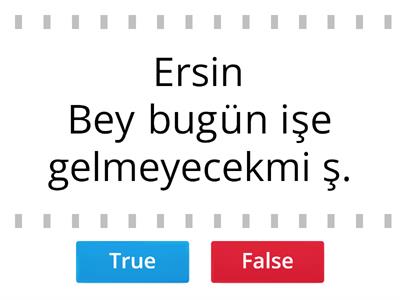 Ersin Bey bugün işe gelmeyecekmi ş.

True

False